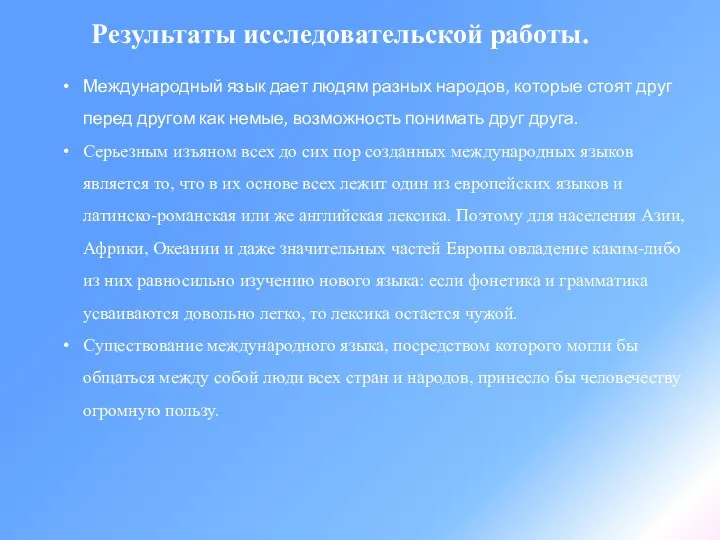 Результаты исследовательской работы.

• Международный язык дает людям разных народов, которые стоят друг перед другом как немые, возможность понимать друг друга.

• Серьезным изъяном всех до сих пор созданных международных языков является то, что в их основе всех лежит один из европейских языков и латинско-романская или же английская лексика. Поэтому для населения Азии, Африки, Океании и даже значительных частей Европы овладение каким-либо из них равносильно изучению нового языка: если фонетика и грамматика усваиваются довольно легко, то лексика остается чужой.

• Существование международного языка, посредством которого могли бы общаться между собой люди всех стран и народов, принесло бы человечеству огромную пользу.